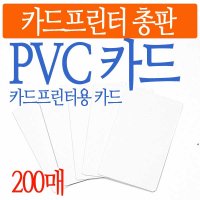 카드프린터 총판

PVC 카드

카드프린터용 카드

200매